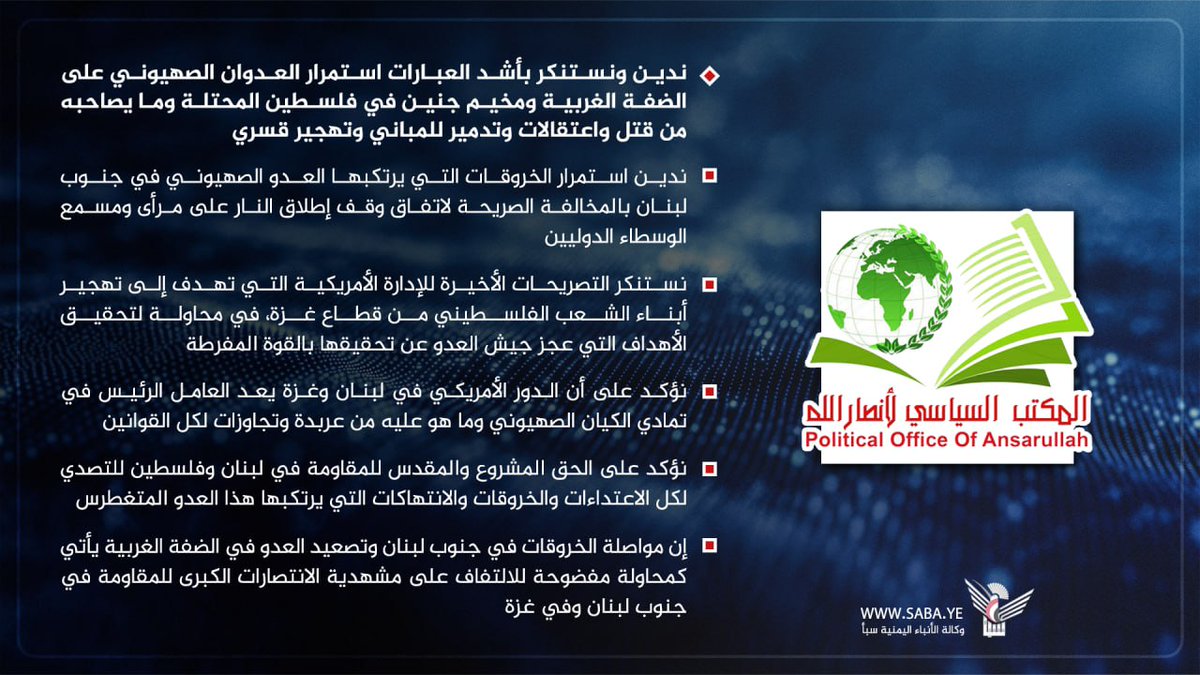 ندين ونستنكر بأشد العبارات استمرار العدوان الصهيوني على الضفة الغربية ومخيم جنين في فلسطين المحتلة وما يصاحبه من قتل واعتقالات وتدمير للمباني وتهجير قسري

ندين استمرار الخروقات التي يرتكبها العدو الصهيوني في جنوب لبنان بالمخالفة الصريحة لاتفاق وقف إطلاق النار على مرأى ومسمع الوسطاء الدوليين

نستنكر التصريحات الأخيرة للإدارة الأمريكية التي تهدف إلى تهجير أبناء الشعب الفلسطيني من قطاع غزة، في محاولة لتحقيق الأهداف التي عجز جيش العدو عن تحقيقها بالقوة المفرطة

نؤكد على أن الدور الأمريكي في لبنان وغزة يعد العامل الرئيس في تمادي الكيان الصهيوني وما هو عليه من عربدة وتجاوزات لكل القوانين

نؤكد على الحق المشروع والمقدس للمقاومة في لبنان وفلسطين للتصدي لكل الاعتداءات والخروقات والانتهاكات التي يرتكبها هذا العدو المتغطرس

إن مواصلة الخروقات في جنوب لبنان وتصعيد العدو في الضفة الغربية يأتي كمحاولة مفضوحة للالتفاف على مشهدية الانتصارات الكبرى للمقاومة في جنوب لبنان وفي غزة

المكتب السياسي لأنصار الله
Political Office Of Ansarullah

WWW.SABA.YE
وكالة الأنباء اليمنية سبأ